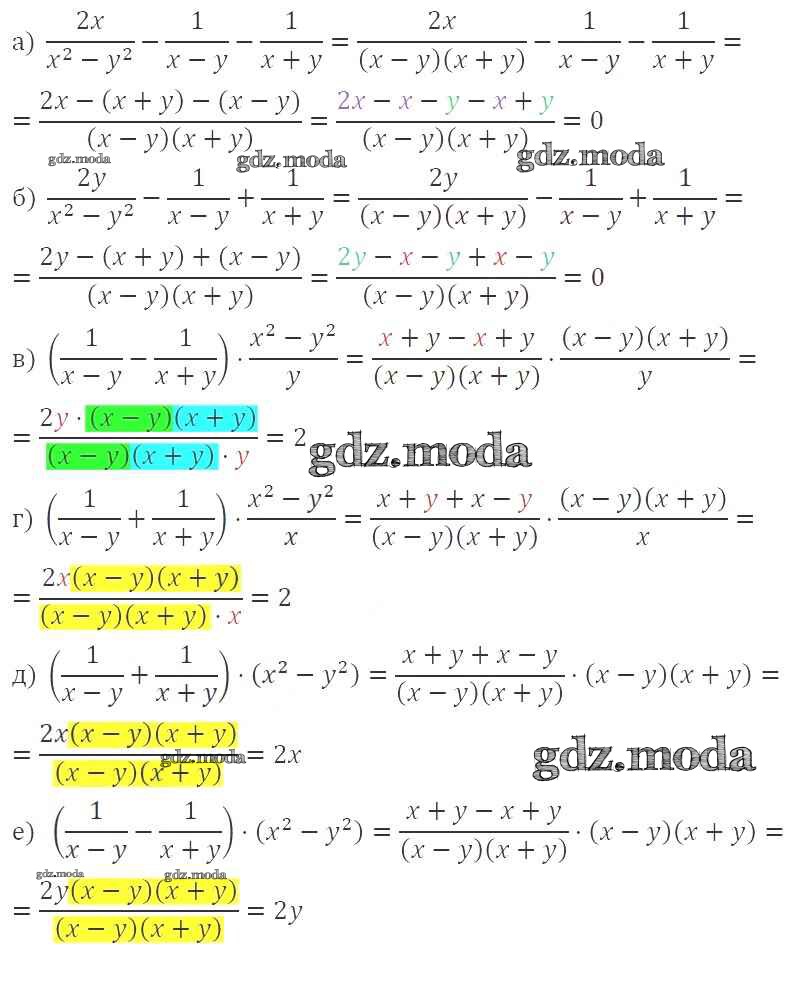 а) $\frac{2x}{x^2-y^2}-\frac{1}{x-y}-\frac{1}{x+y}=\frac{2x}{(x-y)(x+y)}-\frac{1}{x-y}-\frac{1}{x+y}=$

$=\frac{2x-(x+y)-(x-y)}{(x-y)(x+y)}=\frac{2x-x-y-x+y}{(x-y)(x+y)}=0$

gdz.moda gdz.moda gdz.moda

б) $\frac{2y}{x^2-y^2}-\frac{1}{x-y}+\frac{1}{x+y}=\frac{2y}{(x-y)(x+y)}-\frac{1}{x-y}+\frac{1}{x+y}=$

$=\frac{2y-(x+y)+(x-y)}{(x-y)(x+y)}=\frac{2y-x-y+x-y}{(x-y)(x+y)}=0$

в) $\left(\frac{1}{x-y}-\frac{1}{x+y}\right)\cdot\frac{x^2-y^2}{y}=\frac{x+y-x+y}{(x-y)(x+y)}\cdot\frac{(x-y)(x+y)}{y}=$

$=\frac{2y\cdot(x-y)(x+y)}{(x-y)(x+y)\cdot y}=2$ gdz.moda

г) $\left(\frac{1}{x-y}+\frac{1}{x+y}\right)\cdot\frac{x^2-y^2}{x}=\frac{x+y+x-y}{(x-y)(x+y)}\cdot\frac{(x-y)(x+y)}{x}=$

$=\frac{2x(x-y)(x+y)}{(x-y)(x+y)\cdot x}=2$

д) $\left(\frac{1}{x-y}+\frac{1}{x+y}\right)\cdot(x^2-y^2)=\frac{x+y+x-y}{(x-y)(x+y)}\cdot(x-y)(x+y)=$

$=\frac{2x(x-y)(x+y)}{(x-y)(x+y)}=2x$ gdz.moda gdz.moda

е) $\left(\frac{1}{x-y}-\frac{1}{x+y}\right)\cdot(x^2-y^2)=\frac{x+y-x+y}{(x-y)(x+y)}\cdot(x-y)(x+y)=$

gdz.moda gdz.moda

$=\frac{2y(x-y)(x+y)}{(x-y)(x+y)}=2y$